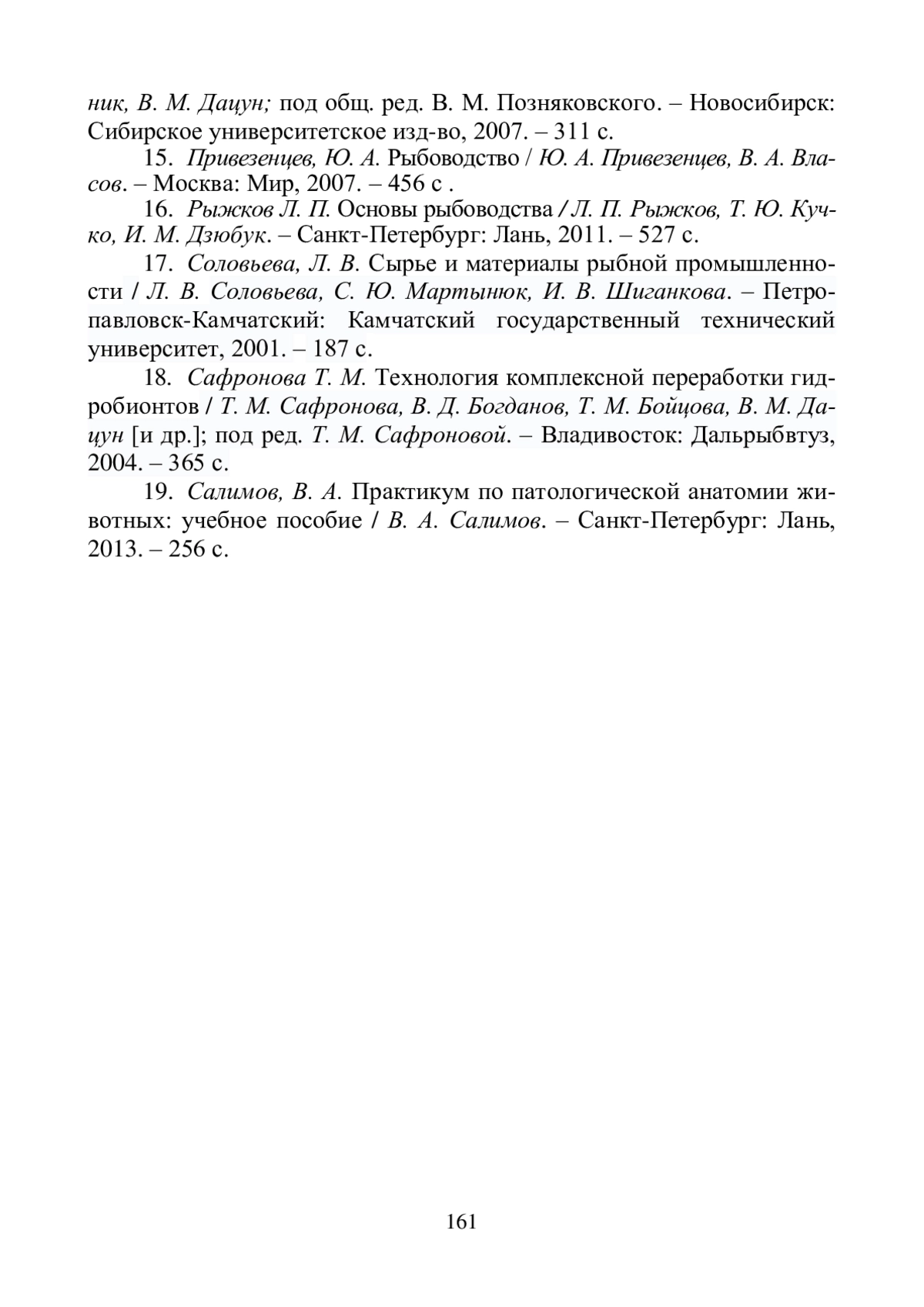 ник, В. М. Дацун; под общ. ред. В. М. Позняковского. – Новосибирск: Сибирское университетское изд-во, 2007. – 311 с.

15. Привезенцев, Ю. А. Рыбоводство / Ю. А. Привезенцев, В. А. Власов. – Москва: Мир, 2007. – 456 с .

16. Рыжков Л. П. Основы рыбоводства / Л. П. Рыжков, Т. Ю. Кучко, И. М. Дзюбук. – Санкт-Петербург: Лань, 2011. – 527 с.

17. Соловьева, Л. В. Сырье и материалы рыбной промышленности / Л. В. Соловьева, С. Ю. Мартынюк, И. В. Шиганкова. – Петропавловск-Камчатский: Камчатский государственный технический университет, 2001. – 187 с.

18. Сафронова Т. М. Технология комплексной переработки гидробионтов / Т. М. Сафронова, В. Д. Богданов, Т. М. Бойцова, В. М. Дацун [и др.]; под ред. Т. М. Сафроновой. – Владивосток: Дальрыбвтуз, 2004. – 365 с.

19. Салимов, В. А. Практикум по патологической анатомии животных: учебное пособие / В. А. Салимов. – Санкт-Петербург: Лань, 2013. – 256 с.

161